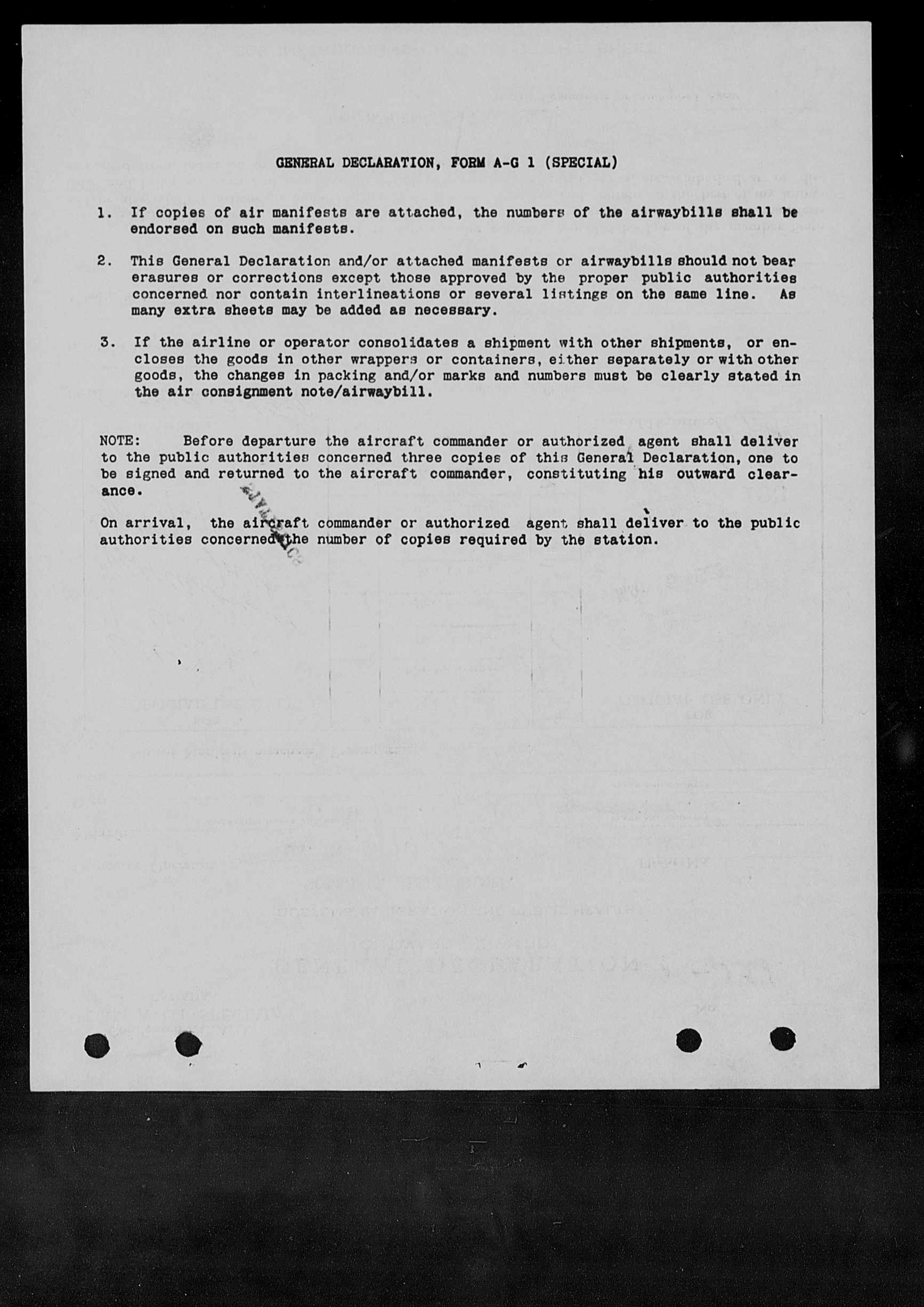 GENERAL DECLARATION, FORM A-G 1 (SPECIAL)

1. If copies of air manifests are attached, the numbers of the airwaybills shall be endorsed on such manifests.

2. This General Declaration and/or attached manifests or airwaybills should not bear erasures or corrections except those approved by the proper public authorities concerned nor contain interlineations or several listings on the same line. As many extra sheets may be added as necessary.

3. If the airline or operator consolidates a shipment with other shipments, or encloses the goods in other wrappers or containers, either separately or with other goods, the changes in packing and/or marks and numbers must be clearly stated in the air consignment note/airwaybill.

NOTE: Before departure the aircraft commander or authorized agent shall deliver to the public authorities concerned three copies of this General Declaration, one to be signed and returned to the aircraft commander, constituting his outward clearance.

On arrival, the aircraft commander or authorized agent shall deliver to the public authorities concerned the number of copies required by the station.